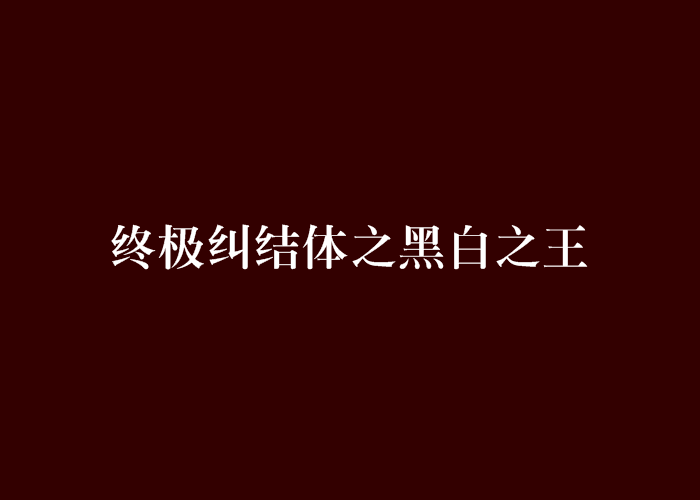 终极纠结体之黑白之王